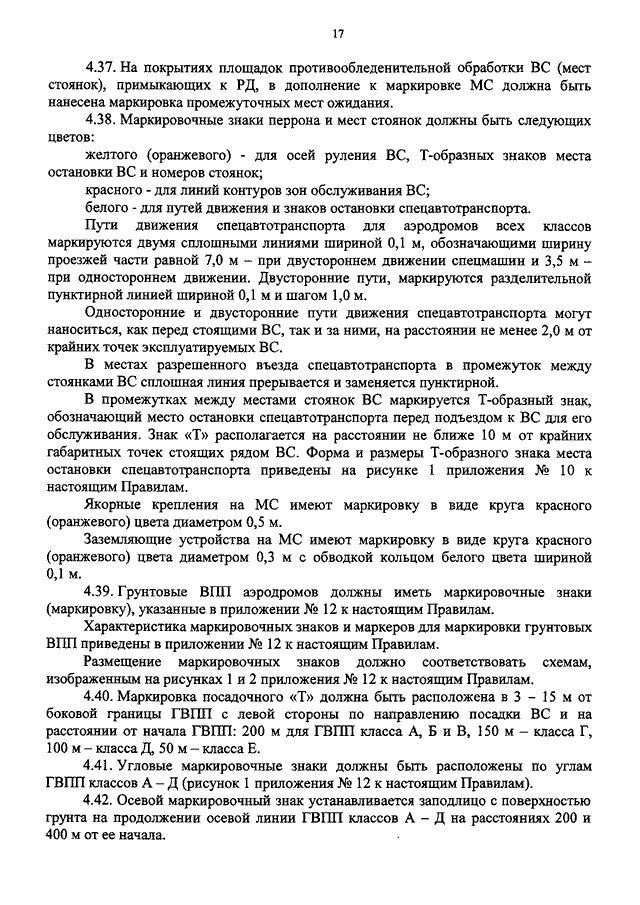 17

4.37. На покрытиях площадок противообледенительной обработки ВС (мест стоянок), примыкающих к РД, в дополнение к маркировке МС должна быть нанесена маркировка промежуточных мест ожидания.

4.38. Маркировочные знаки перрона и мест стоянок должны быть следующих цветов:

желтого (оранжевого) - для осей руления ВС, Т-образных знаков места остановки ВС и номеров стоянок;

красного - для линий контуров зон обслуживания ВС;

белого - для путей движения и знаков остановки спецавтотранспорта.

Пути движения спецавтотранспорта для аэродромов всех классов маркируются двумя сплошными линиями шириной 0,1 м, обозначающими ширину проезжей части равной 7,0 м – при двустороннем движении спецмашин и 3,5 м – при одностороннем движении. Двусторонние пути, маркируются разделительной пунктирной линией шириной 0,1 м и шагом 1,0 м.

Односторонние и двусторонние пути движения спецавтотранспорта могут наноситься, как перед стоящими ВС, так и за ними, на расстоянии не менее 2,0 м от крайних точек эксплуатируемых ВС.

В местах разрешенного въезда спецавтотранспорта в промежуток между стоянками ВС сплошная линия прерывается и заменяется пунктирной.

В промежутках между местами стоянок ВС маркируется Т-образный знак, обозначающий место остановки спецавтотранспорта перед подъездом к ВС для его обслуживания. Знак «Т» располагается на расстоянии не ближе 10 м от крайних габаритных точек стоящих рядом ВС. Форма и размеры Т-образного знака места остановки спецавтотранспорта приведены на рисунке 1 приложения № 10 к настоящим Правилам.

Якорные крепления на МС имеют маркировку в виде круга красного (оранжевого) цвета диаметром 0,5 м.

Заземляющие устройства на МС имеют маркировку в виде круга красного (оранжевого) цвета диаметром 0,3 м с обводкой кольцом белого цвета шириной 0,1 м.

4.39. Грунтовые ВПП аэродромов должны иметь маркировочные знаки (маркировку), указанные в приложении № 12 к настоящим Правилам.

Характеристика маркировочных знаков и маркеров для маркировки грунтовых ВПП приведены в приложении № 12 к настоящим Правилам.

Размещение маркировочных знаков должно соответствовать схемам, изображенным на рисунках 1 и 2 приложения № 12 к настоящим Правилам.

4.40. Маркировка посадочного «Т» должна быть расположена в 3 – 15 м от боковой границы ГВПП с левой стороны по направлению посадки ВС и на расстоянии от начала ГВПП: 200 м для ГВПП класса А, Б и В, 150 м – класса Г, 100 м – класса Д, 50 м – класса Е.

4.41. Угловые маркировочные знаки должны быть расположены по углам ГВПП классов А – Д (рисунок 1 приложения № 12 к настоящим Правилам).

4.42. Осевой маркировочный знак устанавливается заподлицо с поверхностью грунта на продолжении осевой линии ГВПП классов А – Д на расстояниях 200 и 400 м от ее начала.